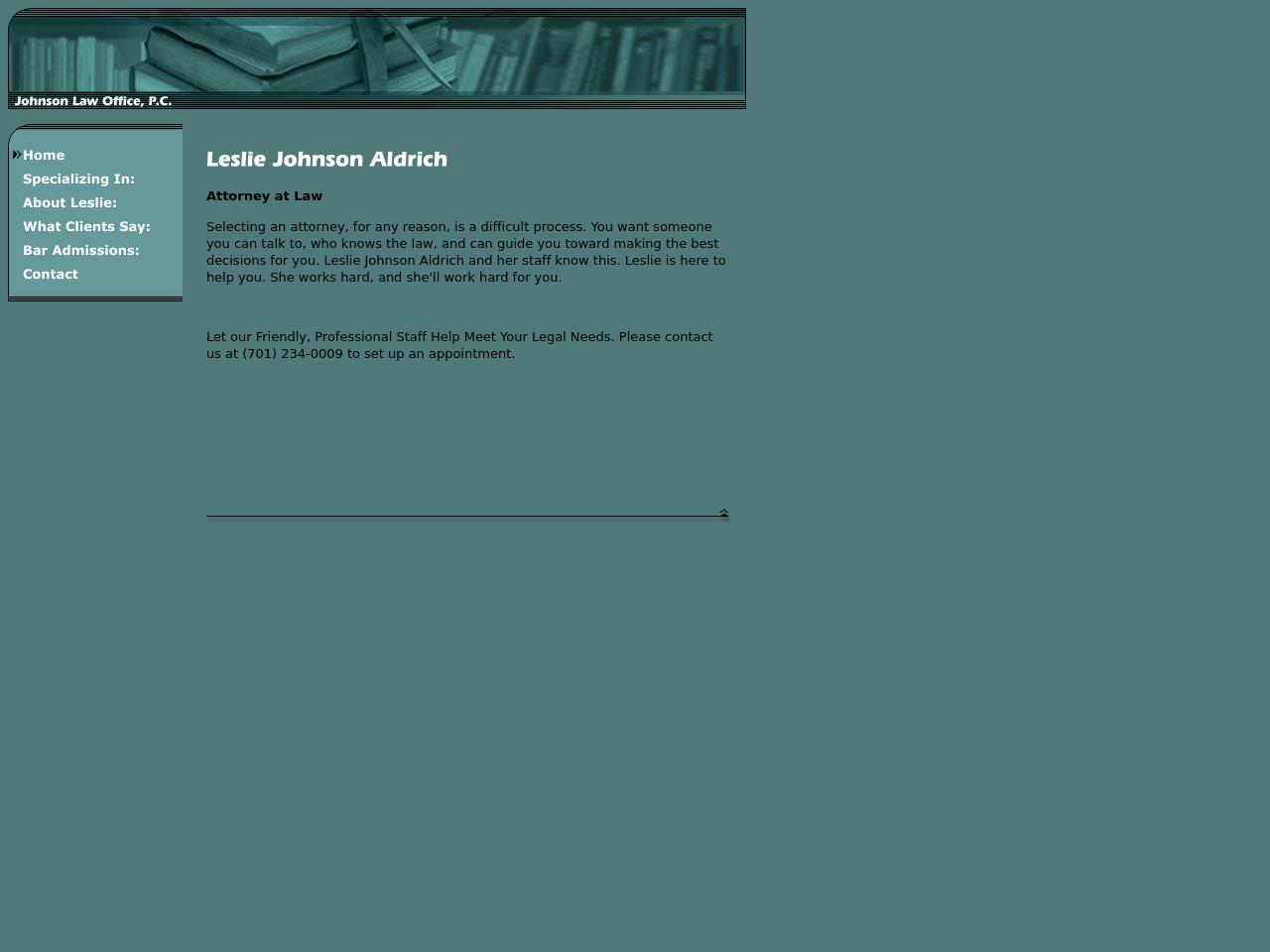 Johnson Law Office, P.C.

Home
Specializing In:
About Leslie:
What Clients Say:
Bar Admissions:
Contact

Leslie Johnson Aldrich

Attorney at Law

Selecting an attorney, for any reason, is a difficult process. You want someone you can talk to, who knows the law, and can guide you toward making the best decisions for you. Leslie Johnson Aldrich and her staff know this. Leslie is here to help you. She works hard, and she'll work hard for you.

Let our Friendly, Professional Staff Help Meet Your Legal Needs. Please contact us at (701) 234-0009 to set up an appointment.